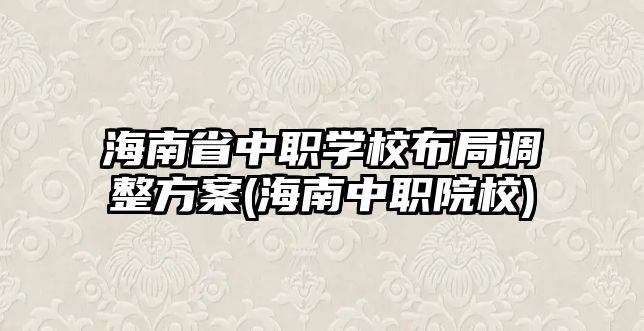 海南省中职学校布局调整方案(海南中职院校)